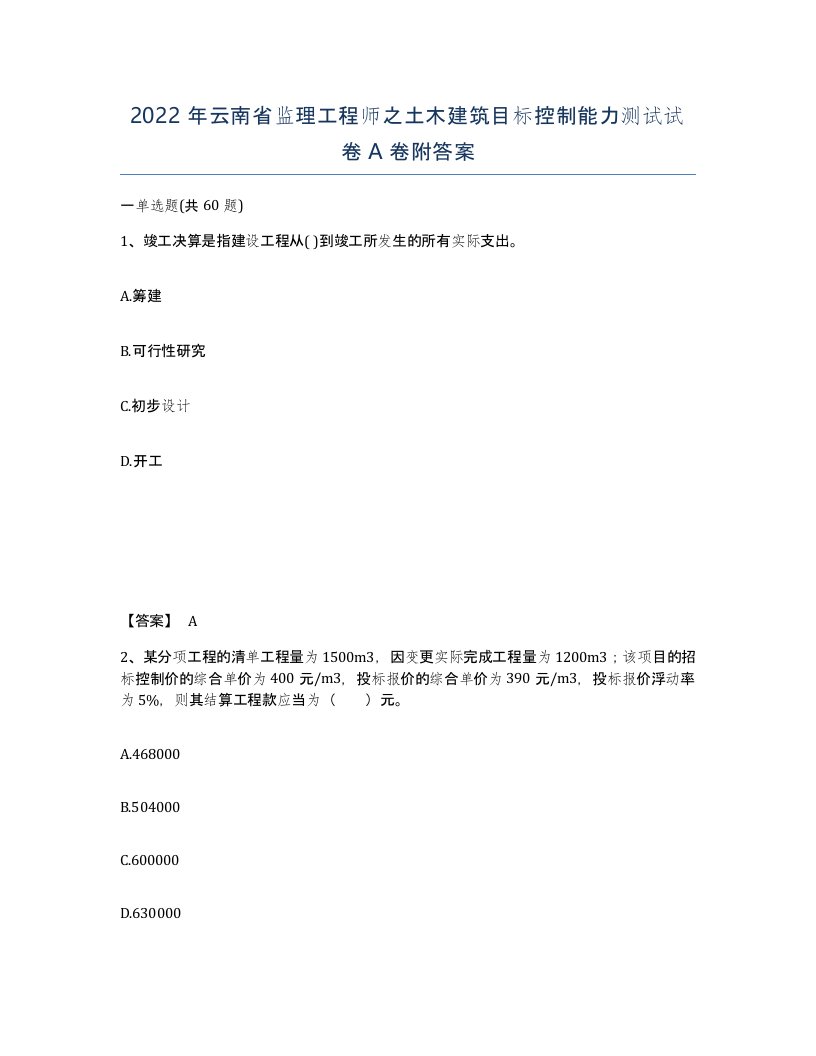 2022 年云南省监理工程师之土木建筑目标控制能力测试试卷 A 卷附答案

一单选题(共 60 题)

1、竣工决算是指建设工程从( )到竣工所发生的所有实际支出。

A.筹建

B.可行性研究

C.初步设计

D.开工

【答案】 A

2、某分项工程的清单工程量为 1500m3，因变更实际完成工程量为 1200m3；该项目的招标控制价的综合单价为 400 元/m3，投标报价的综合单价为 390 元/m3，投标报价浮动率为 5%，则其结算工程款应当为（ ）元。

A.468000

B.504000

C.600000

D.630000